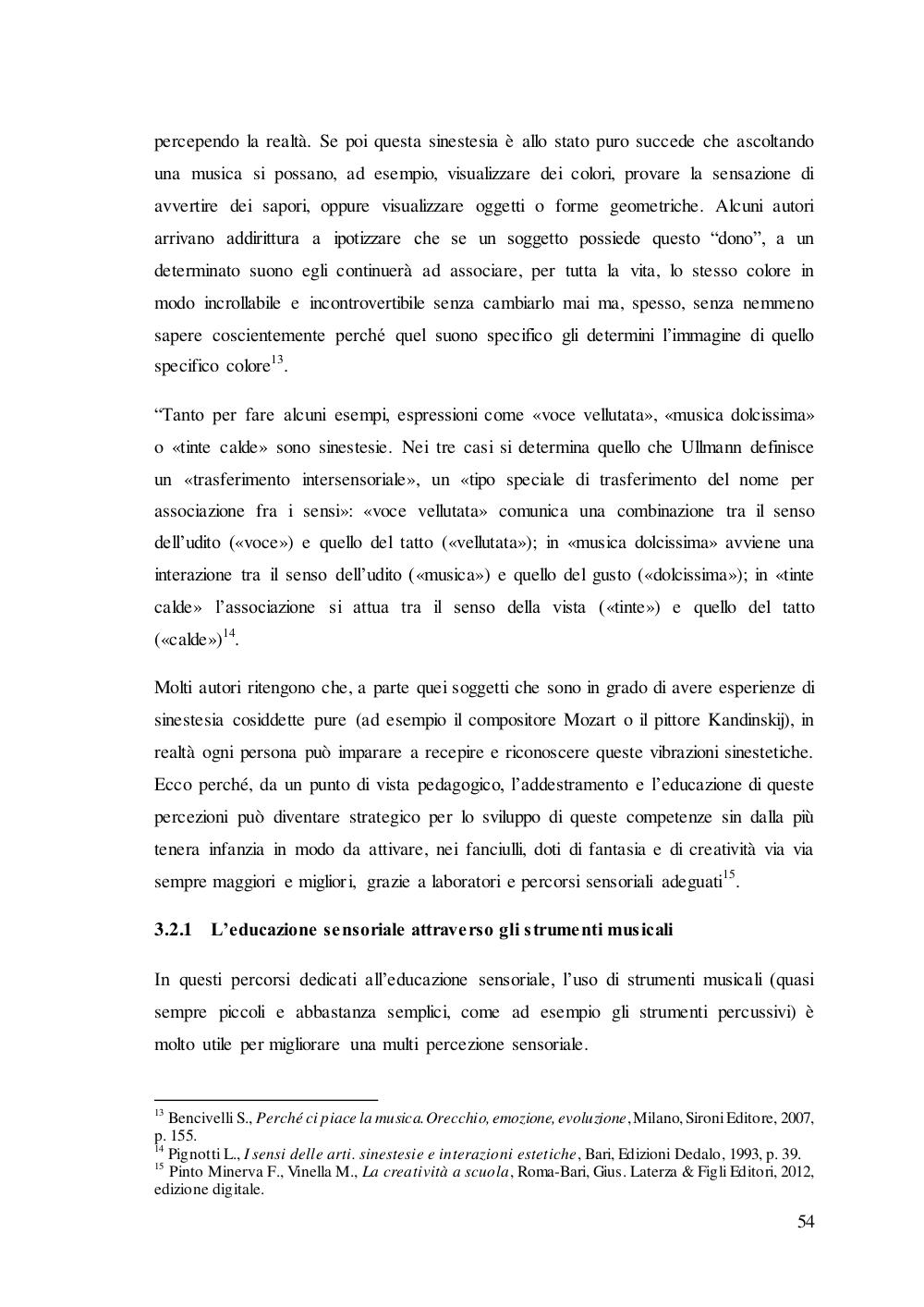 percependo la realtà. Se poi questa sinestesia è allo stato puro succede che ascoltando una musica si possano, ad esempio, visualizzare dei colori, provare la sensazione di avvertire dei sapori, oppure visualizzare oggetti o forme geometriche. Alcuni autori arrivano addirittura a ipotizzare che se un soggetto possiede questo “dono”, a un determinato suono egli continuerà ad associare, per tutta la vita, lo stesso colore in modo incrollabile e incontrovertibile senza cambiarlo mai ma, spesso, senza nemmeno sapere coscientemente perché quel suono specifico gli determini l’immagine di quello specifico colore$^{13}$.

“Tanto per fare alcuni esempi, espressioni come «voce vellutata», «musica dolcissima» o «tinte calde» sono sinestesie. Nei tre casi si determina quello che Ullmann definisce un «trasferimento intersensoriale», un «tipo speciale di trasferimento del nome per associazione fra i sensi»: «voce vellutata» comunica una combinazione tra il senso dell’udito («voce») e quello del tatto («vellutata»); in «musica dolcissima» avviene una interazione tra il senso dell’udito («musica») e quello del gusto («dolcissima»); in «tinte calde» l’associazione si attua tra il senso della vista («tinte») e quello del tatto («calde»)$^{14}$.

Molti autori ritengono che, a parte quei soggetti che sono in grado di avere esperienze di sinestesia cosiddette pure (ad esempio il compositore Mozart o il pittore Kandinskij), in realtà ogni persona può imparare a recepire e riconoscere queste vibrazioni sinestetiche. Ecco perché, da un punto di vista pedagogico, l’addestramento e l’educazione di queste percezioni può diventare strategico per lo sviluppo di queste competenze sin dalla più tenera infanzia in modo da attivare, nei fanciulli, doti di fantasia e di creatività via via sempre maggiori e migliori, grazie a laboratori e percorsi sensoriali adeguati$^{15}$.

3.2.1 L’educazione sensoriale attraverso gli strumenti musicali

In questi percorsi dedicati all’educazione sensoriale, l’uso di strumenti musicali (quasi sempre piccoli e abbastanza semplici, come ad esempio gli strumenti percussivi) è molto utile per migliorare una multi percezione sensoriale.

$^{13}$ Bencivelli S., Perché ci piace la musica. Orecchio, emozione, evoluzione, Milano, Sironi Editore, 2007, p. 155.
$^{14}$ Pignotti L., I sensi delle arti. sinestesie e interazioni estetiche, Bari, Edizioni Dedalo, 1993, p. 39.
$^{15}$ Pinto Minerva F., Vinella M., La creatività a scuola, Roma-Bari, Gius. Laterza & Figli Editori, 2012, edizione digitale.

54